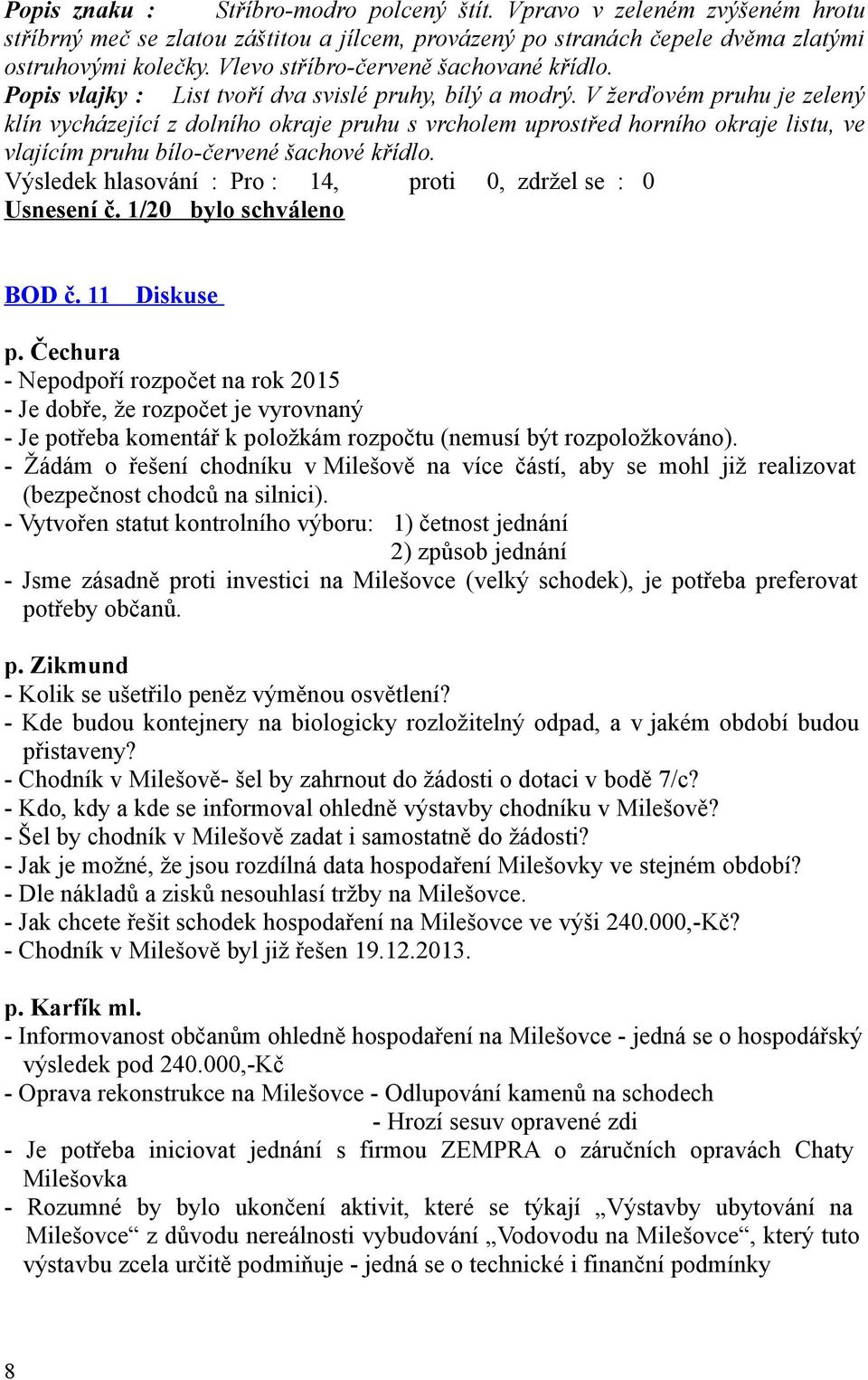 Popis znaku : Stříbro-modro polcený štít. Vpravo v zeleném zvýšeném hrotu stříbrný meč se zlatou záštitou a jílcem, provázený po stranách čepele dvěma zlatými ostruhovými kolečky. Vlevo stříbro-červeně šachované křídlo.
Popis vlajky : List tvoří dva svislé pruhy, bílý a modrý. V žerďovém pruhu je zelený klín vycházející z dolního okraje pruhu s vrcholem uprostřed horního okraje listu, ve vlajícím pruhu bílo-červené šachové křídlo.
Výsledek hlasování : Pro : 14, proti 0, zdržel se : 0
Usnesení č. 1/20 bylo schváleno

BOD č. 11 Diskuse

p. Čechura
- Nepodpoří rozpočet na rok 2015
- Je dobře, že rozpočet je vyrovnaný
- Je potřeba komentář k položkám rozpočtu (nemusí být rozpoložkováno).
- Žádám o řešení chodníku v Milešově na více částí, aby se mohl již realizovat (bezpečnost chodců na silnici).
- Vytvořen statut kontrolního výboru: 1) četnost jednání
2) způsob jednání
- Jsme zásadně proti investici na Milešovce (velký schodek), je potřeba preferovat potřeby občanů.

p. Zikmund
- Kolik se ušetřilo peněz výměnou osvětlení?
- Kde budou kontejnery na biologicky rozložitelný odpad, a v jakém období budou přistaveny?
- Chodník v Milešově- šel by zahrnout do žádosti o dotaci v bodě 7/c?
- Kdo, kdy a kde se informoval ohledně výstavby chodníku v Milešově?
- Šel by chodník v Milešově zadat i samostatně do žádosti?
- Jak je možné, že jsou rozdílná data hospodaření Milešovky ve stejném období?
- Dle nákladů a zisků nesouhlasí tržby na Milešovce.
- Jak chcete řešit schodek hospodaření na Milešovce ve výši 240.000,-Kč?
- Chodník v Milešově byl již řešen 19.12.2013.

p. Karfík ml.
- Informovanost občanům ohledně hospodaření na Milešovce - jedná se o hospodářský výsledek pod 240.000,-Kč
- Oprava rekonstrukce na Milešovce - Odlupování kamenů na schodech
- Hrozí sesuv opravené zdi
- Je potřeba iniciovat jednání s firmou ZEMPRA o záručních opravách Chaty Milešovka
- Rozumné by bylo ukončení aktivit, které se týkají „Výstavby ubytování na Milešovce“ z důvodu nereálnosti vybudování „Vodovodu na Milešovce“, který tuto výstavbu zcela určitě podmiňuje - jedná se o technické i finanční podmínky

8